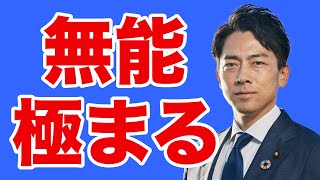 無能
極まる